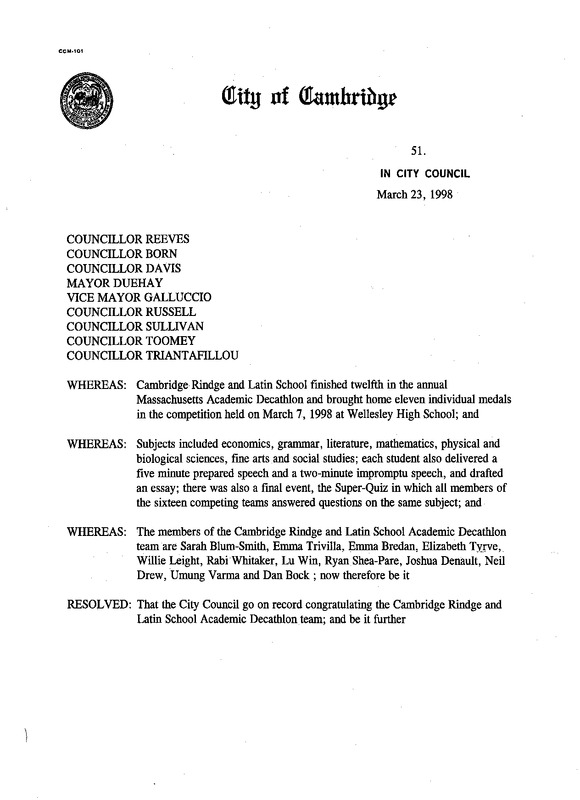 CCM-101

City of Cambridge

51.

IN CITY COUNCIL

March 23, 1998

COUNCILLOR REEVES
COUNCILLOR BORN
COUNCILLOR DAVIS
MAYOR DUEHAY
VICE MAYOR GALLUCCIO
COUNCILLOR RUSSELL
COUNCILLOR SULLIVAN
COUNCILLOR TOOMEY
COUNCILLOR TRIANTAFILLOU

WHEREAS: Cambridge Rindge and Latin School finished twelfth in the annual Massachusetts Academic Decathlon and brought home eleven individual medals in the competition held on March 7, 1998 at Wellesley High School; and

WHEREAS: Subjects included economics, grammar, literature, mathematics, physical and biological sciences, fine arts and social studies; each student also delivered a five minute prepared speech and a two-minute impromptu speech, and drafted an essay; there was also a final event, the Super-Quiz in which all members of the sixteen competing teams answered questions on the same subject; and

WHEREAS: The members of the Cambridge Rindge and Latin School Academic Decathlon team are Sarah Blum-Smith, Emma Trivilla, Emma Bredan, Elizabeth Tyrve, Willie Leight, Rabi Whitaker, Lu Win, Ryan Shea-Pare, Joshua Denault, Neil Drew, Umung Varma and Dan Bock ; now therefore be it

RESOLVED: That the City Council go on record congratulating the Cambridge Rindge and Latin School Academic Decathlon team; and be it further